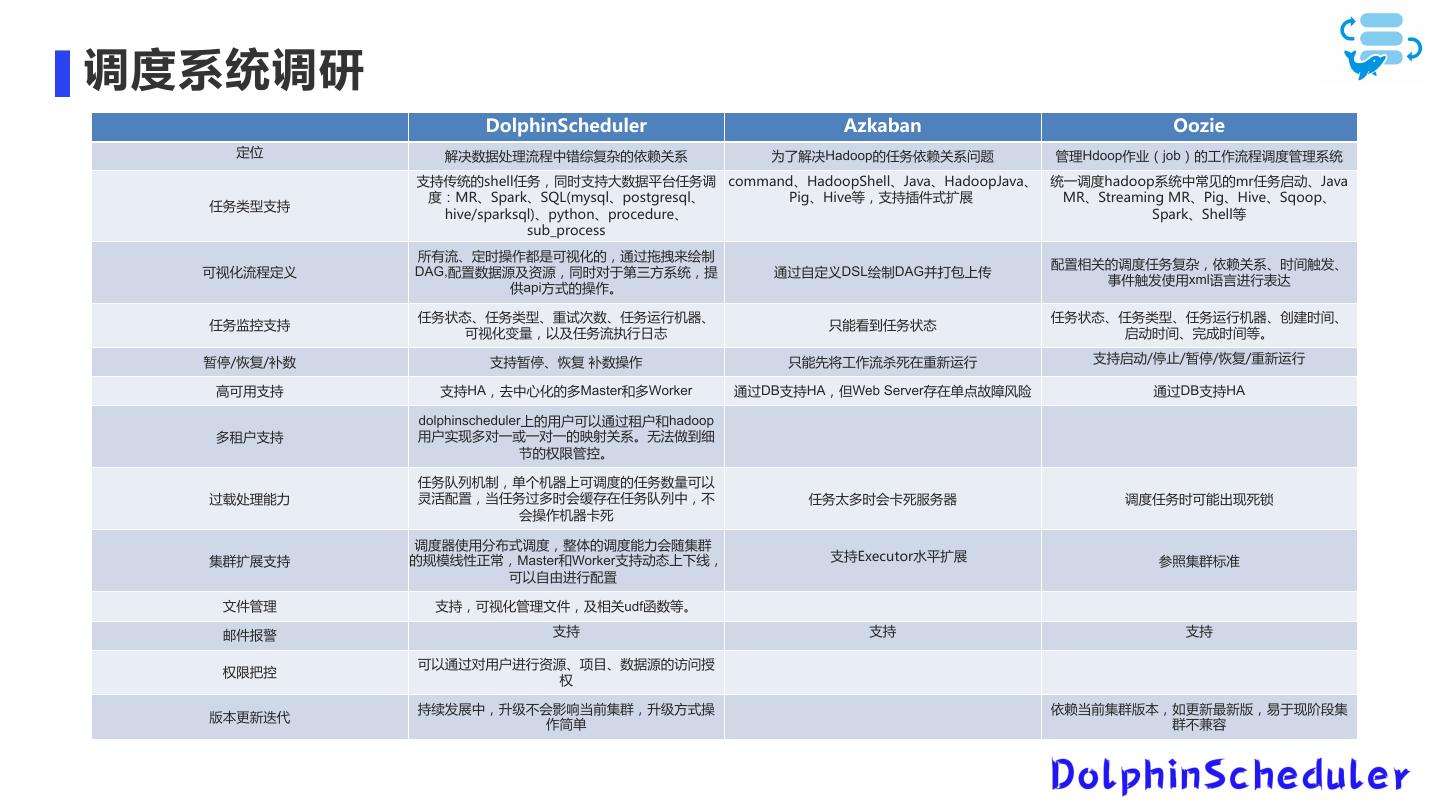 调度系统调研

| | DolphinScheduler | Azkaban | Oozie |
|---|---|---|---|
| 定位 | 解决数据处理流程中错综复杂的依赖关系 | 为了解决Hadoop的任务依赖关系问题 | 管理Hdoop作业（job）的工作流程调度管理系统 |
| 任务类型支持 | 支持传统的shell任务，同时支持大数据平台任务调度：MR、Spark、SQL(mysql、postgresql、hive/sparksql)、python、procedure、sub_process | command、HadoopShell、Java、HadoopJava、Pig、Hive等，支持插件式扩展 | 统一调度hadoop系统中常见的mr任务启动、Java MR、Streaming MR、Pig、Hive、Sqoop、Spark、Shell等 |
| 可视化流程定义 | 所有流、定时操作都是可视化的，通过拖拽来绘制DAG,配置数据源及资源，同时对于第三方系统，提供api方式的操作。 | 通过自定义DSL绘制DAG并打包上传 | 配置相关的调度任务复杂，依赖关系、时间触发、事件触发使用xml语言进行表达 |
| 任务监控支持 | 任务状态、任务类型、重试次数、任务运行机器、可视化变量，以及任务流执行日志 | 只能看到任务状态 | 任务状态、任务类型、任务运行机器、创建时间、启动时间、完成时间等。 |
| 暂停/恢复/补数 | 支持暂停、恢复 补数操作 | 只能先将工作流杀死在重新运行 | 支持启动/停止/暂停/恢复/重新运行 |
| 高可用支持 | 支持HA，去中心化的多Master和多Worker | 通过DB支持HA，但Web Server存在单点故障风险 | 通过DB支持HA |
| 多租户支持 | dolphinscheduler上的用户可以通过租户和hadoop用户实现多对一或一对一的映射关系。无法做到细节的权限管控。 | | |
| 过载处理能力 | 任务队列机制，单个机器上可调度的任务数量可以灵活配置，当任务过多时会缓存在任务队列中，不会操作机器卡死 | 任务太多时会卡死服务器 | 调度任务时可能出现死锁 |
| 集群扩展支持 | 调度器使用分布式调度，整体的调度能力会随集群的规模线性正常，Master和Worker支持动态上下线，可以自由进行配置 | 支持Executor水平扩展 | 参照集群标准 |
| 文件管理 | 支持，可视化管理文件，及相关udf函数等。 | | |
| 邮件报警 | 支持 | 支持 | 支持 |
| 权限把控 | 可以通过对用户进行资源、项目、数据源的访问授权 | | |
| 版本更新迭代 | 持续发展中，升级不会影响当前集群，升级方式操作简单 | | 依赖当前集群版本，如更新最新版，易于现阶段集群不兼容 |

DolphinScheduler